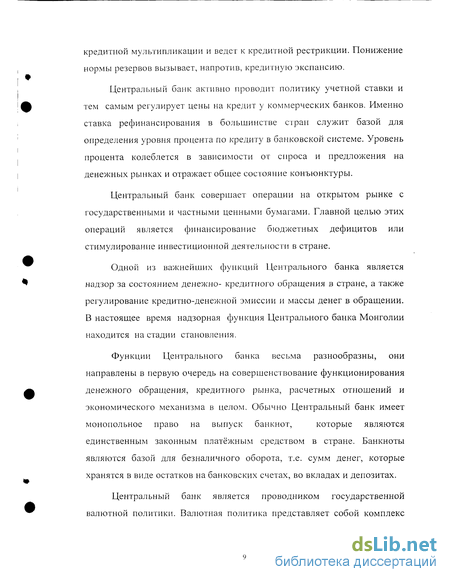 кредитной мультипликации и ведет к кредитной рестрикции. Понижение нормы резервов вызывает, напротив, кредитную экспансию.

Центральный банк активно проводит политику учетной ставки и тем самым регулирует цены на кредит у коммерческих банков. Именно ставка рефинансирования в большинстве стран служит базой для определения уровня процента по кредиту в банковской системе. Уровень процента колеблется в зависимости от спроса и предложения на денежных рынках и отражает общее состояние конъюнктуры.

Центральный банк совершает операции на открытом рынке с государственными и частными ценными бумагами. Главной целью этих операций является финансирование бюджетных дефицитов или стимулирование инвестиционной деятельности в стране.

Одной из важнейших функций Центрального банка является надзор за состоянием денежно- кредитного обращения в стране, а также регулирование кредитно-денежной эмиссии и массы денег в обращении. В настоящее время надзорная функция Центрального банка Монголии находится на стадии становления.

Функции Центрального банка весьма разнообразны, они направлены в первую очередь на совершенствование функционирования денежного обращения, кредитного рынка, расчетных отношений и экономического механизма в целом. Обычно Центральный банк имеет монопольное право на выпуск банкнот, которые являются единственным законным платёжным средством в стране. Банкноты являются базой для безналичного оборота, т.е. сумм денег, которые хранятся в виде остатков на банковских счетах, во вкладах и депозитах.

Центральный банк является проводником государственной валютной политики. Валютная политика представляет собой комплекс

9

dsLib.net
библиотека диссертаций